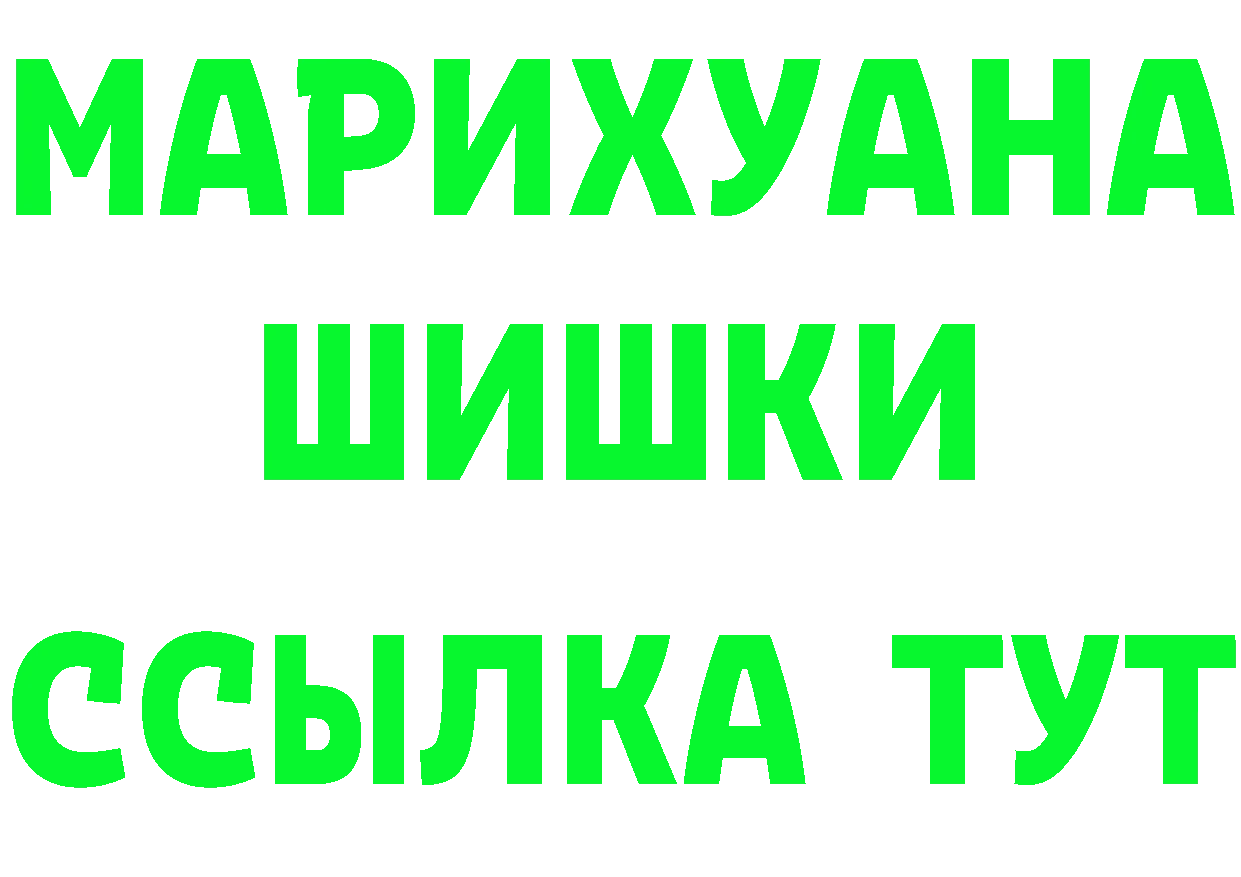 МАРИХУАНА
ШИШКИ
ССЫЛКА ТУТ